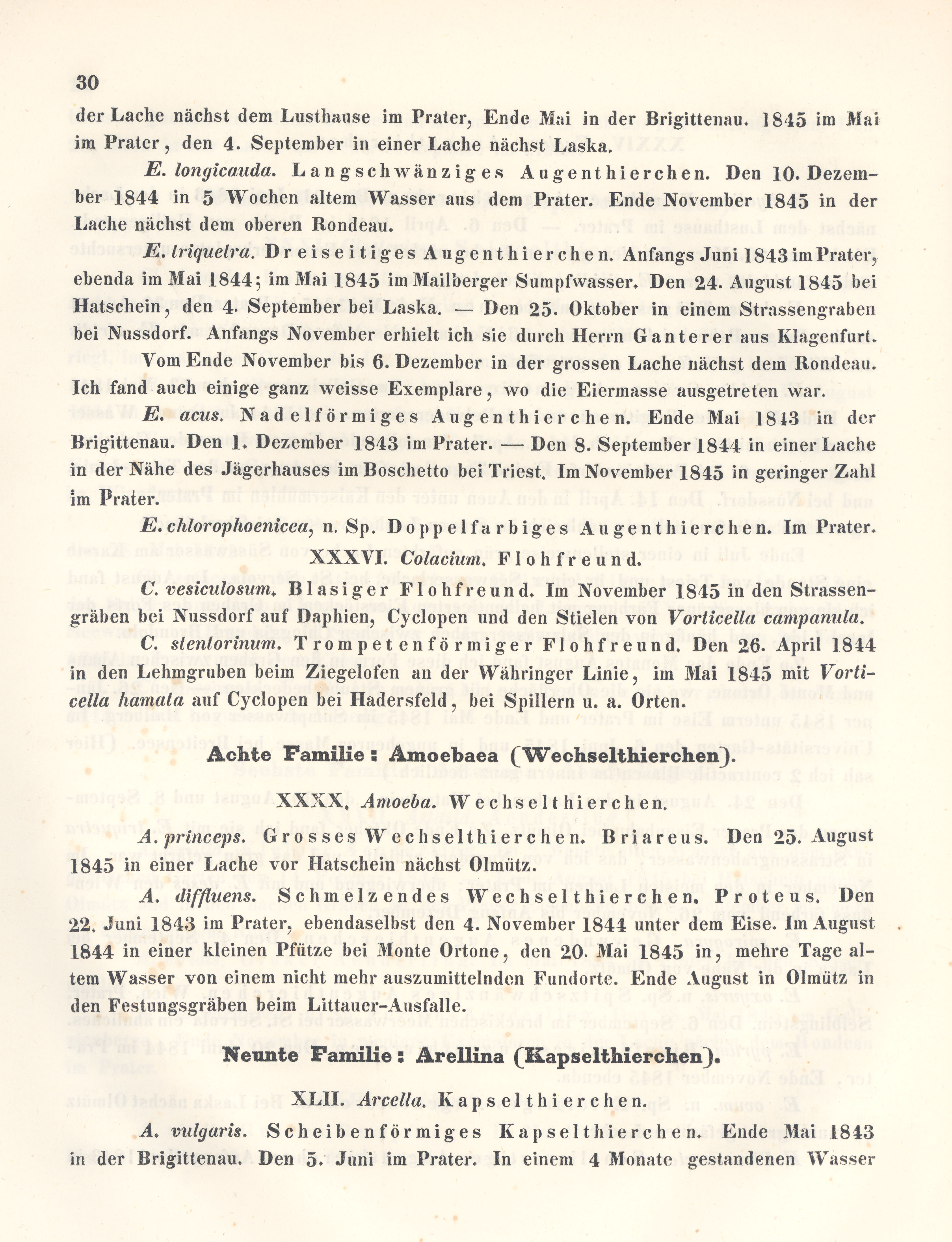 30

der Lache nächst dem Lusthause im Prater, Ende Mai in der Brigittenau. 1845 im Mai im Prater, den 4. September in einer Lache nächst Laska.

E. longicauda. Langschwänziges Augenthierchen. Den 10. Dezember 1844 in 5 Wochen altem Wasser aus dem Prater. Ende November 1845 in der Lache nächst dem oberen Rondeau.

E. triquetra. Dreiseitiges Augenthierchen. Anfangs Juni 1843 im Prater, ebenda im Mai 1844; im Mai 1845 im Mailberger Sumpfwasser. Den 24. August 1845 bei Hatschein, den 4. September bei Laska. — Den 25. Oktober in einem Strassengraben bei Nussdorf. Anfangs November erhielt ich sie durch Herrn Ganterer aus Klagenfurt.

Vom Ende November bis 6. Dezember in der grossen Lache nächst dem Rondeau. Ich fand auch einige ganz weisse Exemplare, wo die Eiermasse ausgetreten war.

E. acus. Nadelförmiges Augenthierchen. Ende Mai 1843 in der Brigittenau. Den 1. Dezember 1843 im Prater. — Den 8. September 1844 in einer Lache in der Nähe des Jägerhauses im Boschetto bei Triest. Im November 1845 in geringer Zahl im Prater.

E. chlorophoenicea, n. Sp. Doppelfarbiges Augenthierchen. Im Prater.

XXXVI. Colacium. Flohfreund.

C. vesiculosum. Blasiger Flohfreund. Im November 1845 in den Strassengräben bei Nussdorf auf Daphien, Cyclopen und den Stielen von Vorticella campanula.

C. stentorinum. Trompetenförmiger Flohfreund. Den 26. April 1844 in den Lehmgruben beim Ziegelofen an der Währinger Linie, im Mai 1845 mit Vorticella hamata auf Cyclopen bei Hadersfeld, bei Spillern u. a. Orten.

Achte Familie: Amoebaea (Wechselthierchen).

XXXX. Amoeba. Wechselthierchen.

A. princeps. Grosses Wechselthierchen. Briareus. Den 25. August 1845 in einer Lache vor Hatschein nächst Olmütz.

A. diffluens. Schmelzendes Wechselthierchen. Proteus. Den 22. Juni 1843 im Prater, ebendaselbst den 4. November 1844 unter dem Eise. Im August 1844 in einer kleinen Pfütze bei Monte Ortone, den 20. Mai 1845 in, mehre Tage altem Wasser von einem nicht mehr auszumittelnden Fundorte. Ende August in Olmütz in den Festungsgräben beim Littauer-Ausfalle.

Neunte Familie: Arellina (Kapselthierchen).

XLII. Arcella. Kapselthierchen.

A. vulgaris. Scheibenförmiges Kapselthierchen. Ende Mai 1843 in der Brigittenau. Den 5. Juni im Prater. In einem 4 Monate gestandenen Wasser